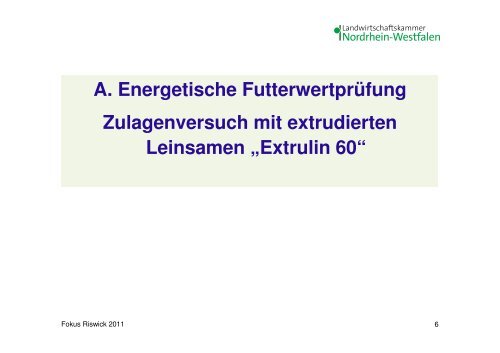 Landwirtschaftskammer
Nordrhein-Westfalen

A. Energetische Futterwertprüfung

Zulagenversuch mit extrudierten Leinsamen „Extrulin 60“

Fokus Riswick 2011

6